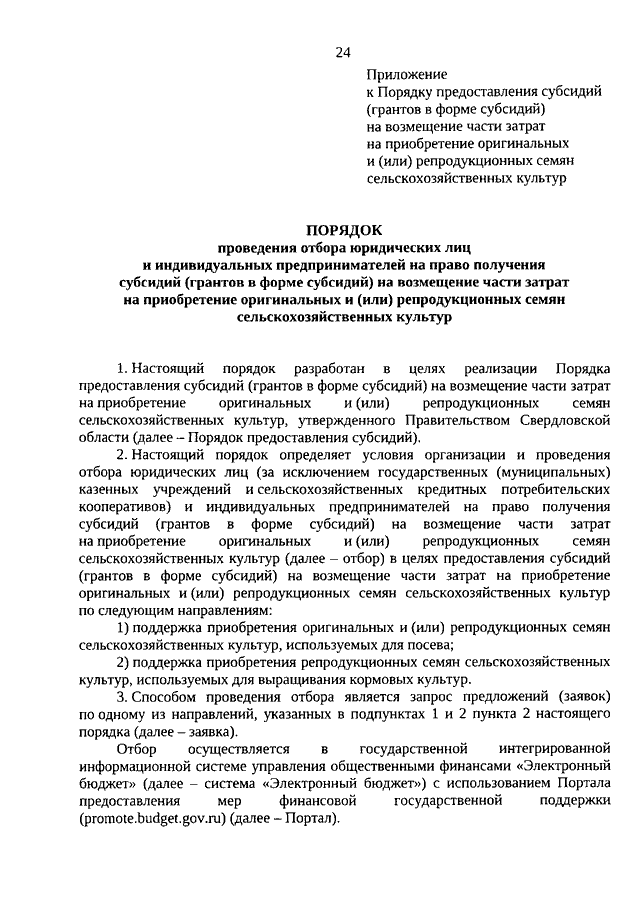 24

Приложение
к Порядку предоставления субсидий (грантов в форме субсидий) на возмещение части затрат на приобретение оригинальных и (или) репродукционных семян сельскохозяйственных культур

ПОРЯДОК
проведения отбора юридических лиц и индивидуальных предпринимателей на право получения субсидий (грантов в форме субсидий) на возмещение части затрат на приобретение оригинальных и (или) репродукционных семян сельскохозяйственных культур

1. Настоящий порядок разработан в целях реализации Порядка предоставления субсидий (грантов в форме субсидий) на возмещение части затрат на приобретение оригинальных и (или) репродукционных семян сельскохозяйственных культур, утвержденного Правительством Свердловской области (далее – Порядок предоставления субсидий).

2. Настоящий порядок определяет условия организации и проведения отбора юридических лиц (за исключением государственных (муниципальных) казенных учреждений и сельскохозяйственных кредитных потребительских кооперативов) и индивидуальных предпринимателей на право получения субсидий (грантов в форме субсидий) на возмещение части затрат на приобретение оригинальных и (или) репродукционных семян сельскохозяйственных культур (далее – отбор) в целях предоставления субсидий (грантов в форме субсидий) на возмещение части затрат на приобретение оригинальных и (или) репродукционных семян сельскохозяйственных культур по следующим направлениям:

1) поддержка приобретения оригинальных и (или) репродукционных семян сельскохозяйственных культур, используемых для посева;

2) поддержка приобретения репродукционных семян сельскохозяйственных культур, используемых для выращивания кормовых культур.

3. Способом проведения отбора является запрос предложений (заявок) по одному из направлений, указанных в подпунктах 1 и 2 пункта 2 настоящего порядка (далее – заявка).

Отбор осуществляется в государственной интегрированной информационной системе управления общественными финансами «Электронный бюджет» (далее – система «Электронный бюджет») с использованием Портала предоставления мер финансовой государственной поддержки (promote.budget.gov.ru) (далее – Портал).